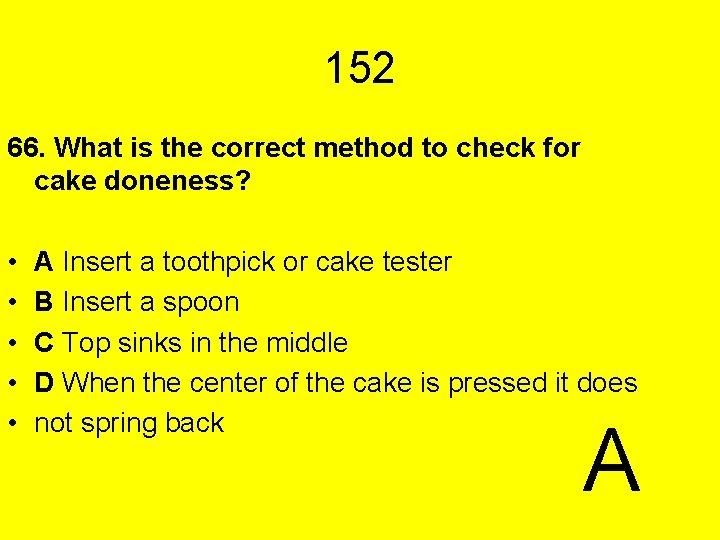 152

66. What is the correct method to check for cake doneness?

• A Insert a toothpick or cake tester
• B Insert a spoon
• C Top sinks in the middle
• D When the center of the cake is pressed it does
• not spring back

A